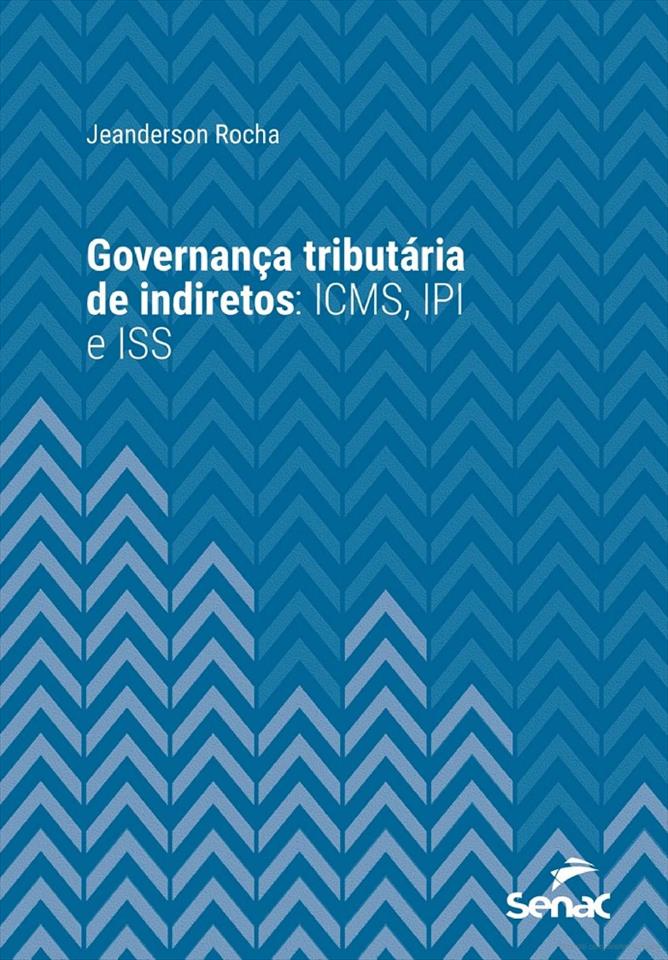 Jeanderson Rocha

Governança tributária de indiretos: ICMS, IPI e ISS

Senac